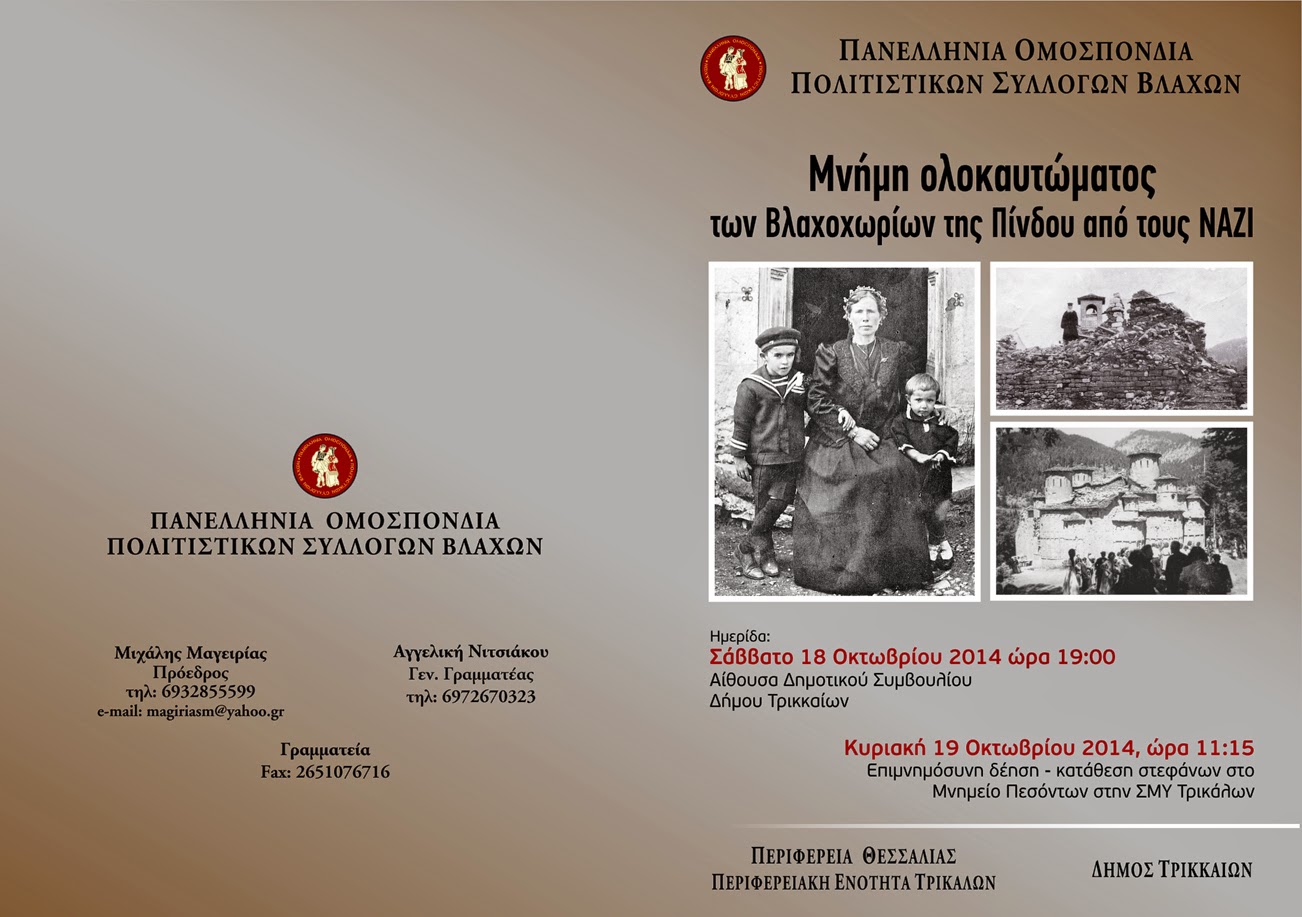 ΠΑΝΕΛΛΗΝΙΑ ΟΜΟΣΠΟΝΔΙΑ
ΠΟΛΙΤΙΣΤΙΚΩΝ ΣΥΛΛΟΓΩΝ ΒΛΑΧΩΝ

Μιχάλης Μαγειρίας
Πρόεδρος
τηλ: 6932855599
e-mail: magiriasm@yahoo.gr

Αγγελική Νιτσιάκου
Γεν. Γραμματέας
τηλ: 6972670323

Γραμματεία
Fax: 2651076716

ΠΑΝΕΛΛΗΝΙΑ ΟΜΟΣΠΟΝΔΙΑ
ΠΟΛΙΤΙΣΤΙΚΩΝ ΣΥΛΛΟΓΩΝ ΒΛΑΧΩΝ

Μνήμη ολοκαυτώματος
των Βλαχοχωρίων της Πίνδου από τους ΝΑΖΙ

Ημερίδα:
Σάββατο 18 Οκτωβρίου 2014 ώρα 19:00
Αίθουσα Δημοτικού Συμβουλίου
Δήμου Τρικκαίων

Κυριακή 19 Οκτωβρίου 2014, ώρα 11:15
Επιμνημόσυνη δέηση - κατάθεση στεφάνων στο
Μνημείο Πεσόντων στην ΣΜΥ Τρικάλων

ΠΕΡΙΦΕΡΕΙΑ ΘΕΣΣΑΛΙΑΣ
ΠΕΡΙΦΕΡΕΙΑΚΗ ΕΝΟΤΗΤΑ ΤΡΙΚΑΛΩΝ

ΔΗΜΟΣ ΤΡΙΚΚΑΙΩΝ